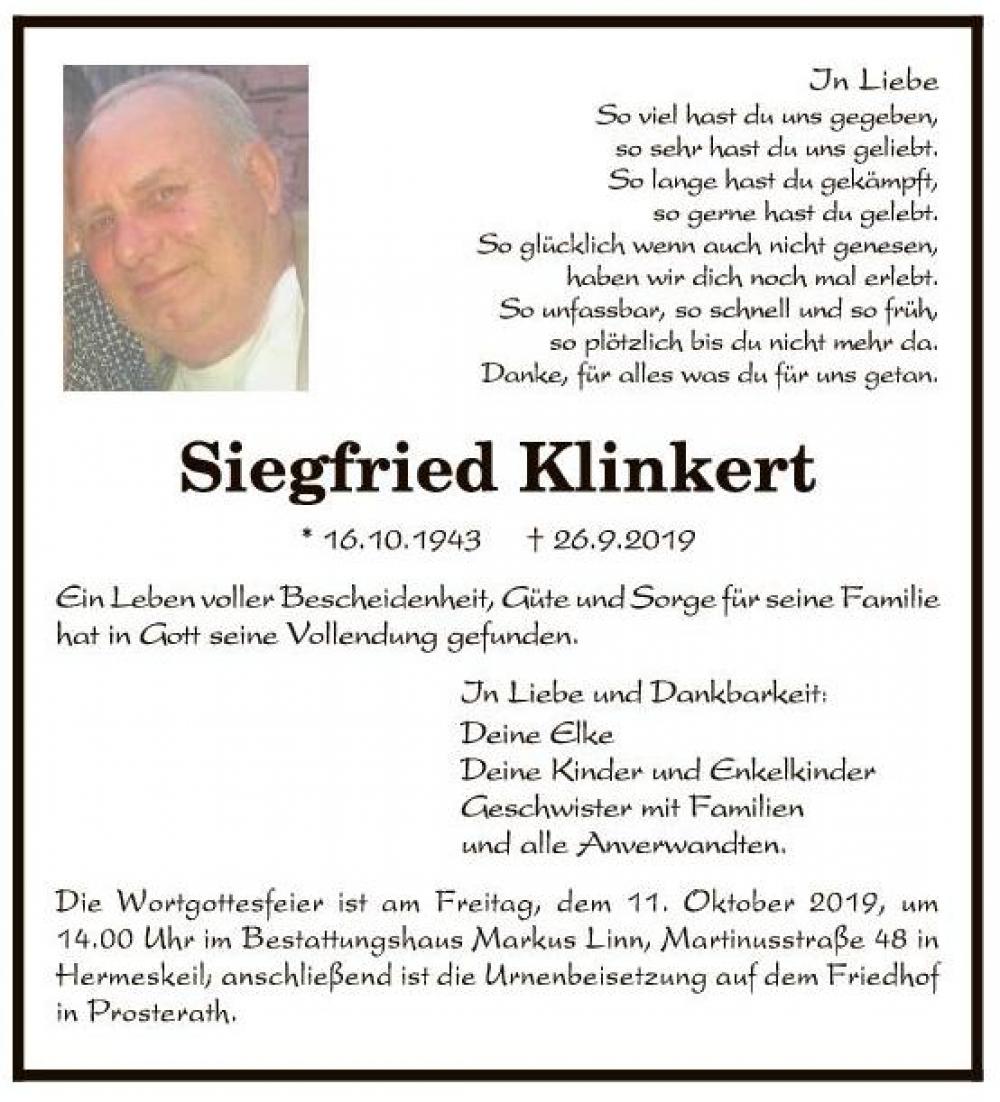 In Liebe
So viel hast du uns gegeben,
so sehr hast du uns geliebt.
So lange hast du gekämpft,
so gerne hast du gelebt.
So glücklich wenn auch nicht genesen,
haben wir dich noch mal erlebt.
So unfassbar, so schnell und so früh,
so plötzlich bis du nicht mehr da.
Danke, für alles was du für uns getan.

Siegfried Klinkert

* 16.10.1943 † 26.9.2019

Ein Leben voller Bescheidenheit, Güte und Sorge für seine Familie hat in Gott seine Vollendung gefunden.

In Liebe und Dankbarkeit:
Deine Elke
Deine Kinder und Enkelkinder
Geschwister mit Familien
und alle Anverwandten.

Die Wortgottesfeier ist am Freitag, dem 11. Oktober 2019, um 14.00 Uhr im Bestattungshaus Markus Linn, Martinusstraße 48 in Hermeskeil; anschließend ist die Urnenbeisetzung auf dem Friedhof in Prosterath.